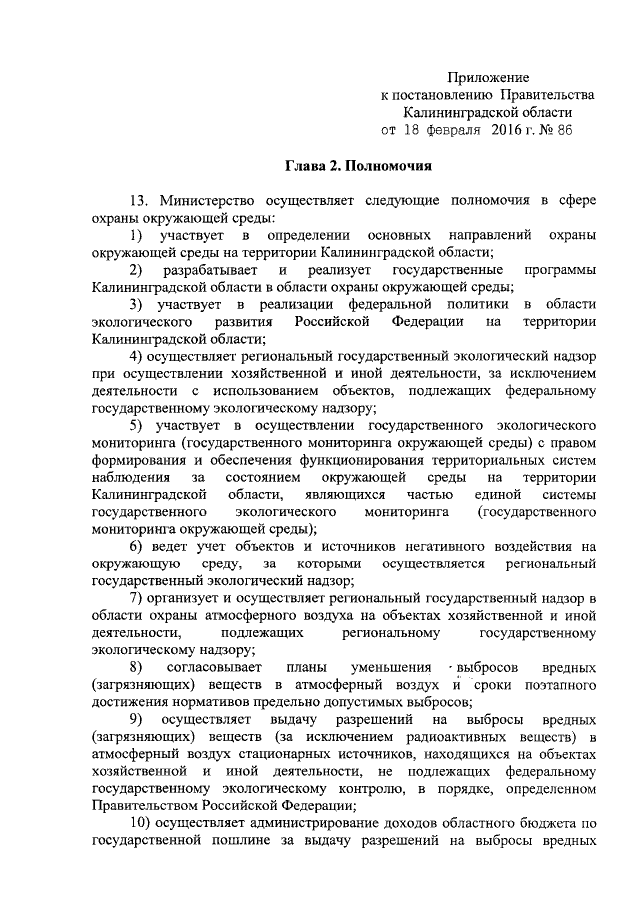 Приложение
к постановлению Правительства
Калининградской области
от 18 февраля 2016 г. № 86

Глава 2. Полномочия

13. Министерство осуществляет следующие полномочия в сфере охраны окружающей среды:

1) участвует в определении основных направлений охраны окружающей среды на территории Калининградской области;

2) разрабатывает и реализует государственные программы Калининградской области в области охраны окружающей среды;

3) участвует в реализации федеральной политики в области экологического развития Российской Федерации на территории Калининградской области;

4) осуществляет региональный государственный экологический надзор при осуществлении хозяйственной и иной деятельности, за исключением деятельности с использованием объектов, подлежащих федеральному государственному экологическому надзору;

5) участвует в осуществлении государственного экологического мониторинга (государственного мониторинга окружающей среды) с правом формирования и обеспечения функционирования территориальных систем наблюдения за состоянием окружающей среды на территории Калининградской области, являющихся частью единой системы государственного экологического мониторинга (государственного мониторинга окружающей среды);

6) ведет учет объектов и источников негативного воздействия на окружающую среду, за которыми осуществляется региональный государственный экологический надзор;

7) организует и осуществляет региональный государственный надзор в области охраны атмосферного воздуха на объектах хозяйственной и иной деятельности, подлежащих региональному государственному экологическому надзору;

8) согласовывает планы уменьшения выбросов вредных (загрязняющих) веществ в атмосферный воздух и сроки поэтапного достижения нормативов предельно допустимых выбросов;

9) осуществляет выдачу разрешений на выбросы вредных (загрязняющих) веществ (за исключением радиоактивных веществ) в атмосферный воздух стационарных источников, находящихся на объектах хозяйственной и иной деятельности, не подлежащих федеральному государственному экологическому контролю, в порядке, определенном Правительством Российской Федерации;

10) осуществляет администрирование доходов областного бюджета по государственной пошлине за выдачу разрешений на выбросы вредных